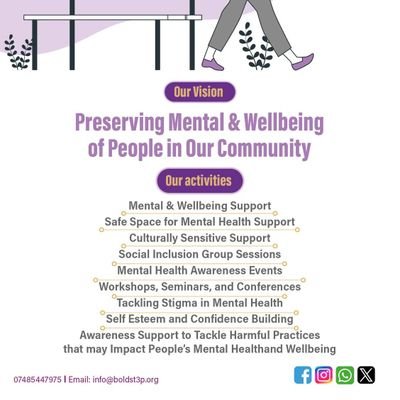 Our Vision

Preserving Mental & Wellbeing of People in Our Community

Our activities

Mental & Wellbeing Support
Safe Space for Mental Health Support
Culturally Sensitive Support
Social Inclusion Group Sessions
Mental Health Awareness Events
Workshops, Seminars, and Conferences
Tackling Stigma in Mental Health
Self Esteem and Confidence Building
Awareness Support to Tackle Harmful Practices that may Impact People's Mental Healthand Wellbeing

07485447975 | Email: info@boldst3p.org